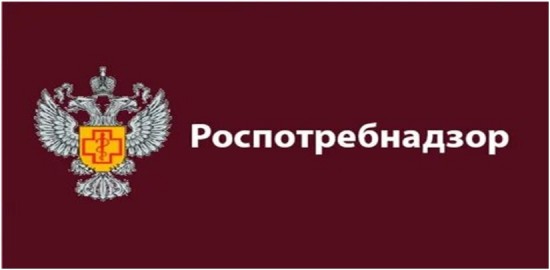 Роспотребнадзор